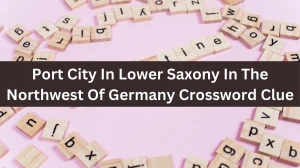 Port City In Lower Saxony In The Northwest Of Germany Crossword Clue